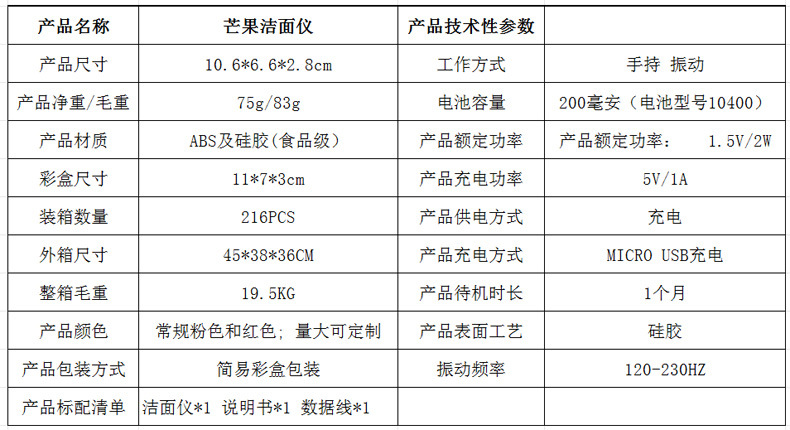 | 产品名称 | 芒果洁面仪 | 产品技术性参数 |  |
|---|---|---|---|
| 产品尺寸 | 10.6*6.6*2.8cm | 工作方式 | 手持 振动 |
| 产品净重/毛重 | 75g/83g | 电池容量 | 200毫安（电池型号10400） |
| 产品材质 | ABS及硅胶(食品级) | 产品额定功率 | 产品额定功率： 1.5V/2W |
| 彩盒尺寸 | 11*7*3cm | 产品充电功率 | 5V/1A |
| 装箱数量 | 216PCS | 产品供电方式 | 充电 |
| 外箱尺寸 | 45*38*36CM | 产品充电方式 | MICRO USB充电 |
| 整箱毛重 | 19.5KG | 产品待机时长 | 1个月 |
| 产品颜色 | 常规粉色和红色；量大可定制 | 产品表面工艺 | 硅胶 |
| 产品包装方式 | 简易彩盒包装 | 振动频率 | 120-230HZ |
| 产品标配清单 | 洁面仪*1 说明书*1 数据线*1 |  |  |